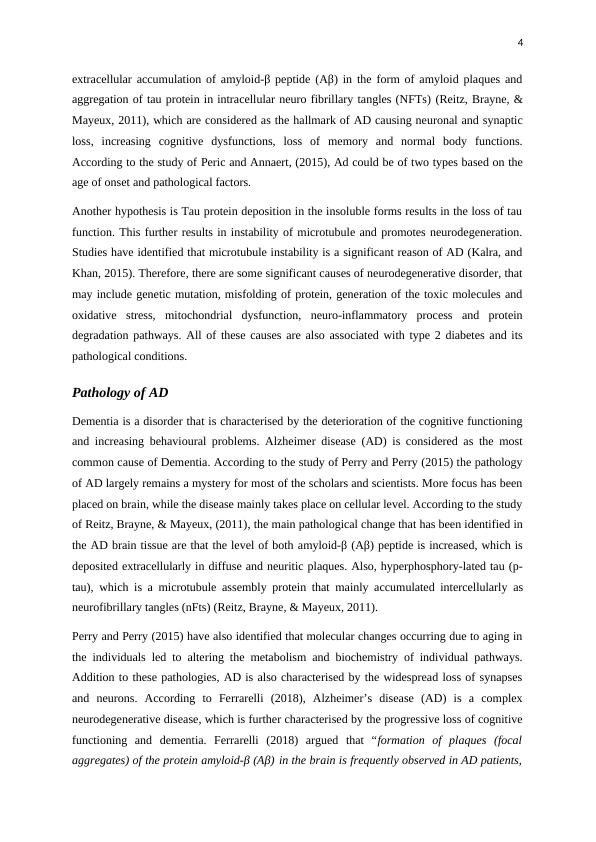 4

extracellular accumulation of amyloid-β peptide (Aβ) in the form of amyloid plaques and aggregation of tau protein in intracellular neuro fibrillary tangles (NFTs) (Reitz, Brayne, & Mayeux, 2011), which are considered as the hallmark of AD causing neuronal and synaptic loss, increasing cognitive dysfunctions, loss of memory and normal body functions. According to the study of Peric and Annaert, (2015), Ad could be of two types based on the age of onset and pathological factors.

Another hypothesis is Tau protein deposition in the insoluble forms results in the loss of tau function. This further results in instability of microtubule and promotes neurodegeneration. Studies have identified that microtubule instability is a significant reason of AD (Kalra, and Khan, 2015). Therefore, there are some significant causes of neurodegenerative disorder, that may include genetic mutation, misfolding of protein, generation of the toxic molecules and oxidative stress, mitochondrial dysfunction, neuro-inflammatory process and protein degradation pathways. All of these causes are also associated with type 2 diabetes and its pathological conditions.

Pathology of AD

Dementia is a disorder that is characterised by the deterioration of the cognitive functioning and increasing behavioural problems. Alzheimer disease (AD) is considered as the most common cause of Dementia. According to the study of Perry and Perry (2015) the pathology of AD largely remains a mystery for most of the scholars and scientists. More focus has been placed on brain, while the disease mainly takes place on cellular level. According to the study of Reitz, Brayne, & Mayeux, (2011), the main pathological change that has been identified in the AD brain tissue are that the level of both amyloid-β (Aβ) peptide is increased, which is deposited extracellularly in diffuse and neuritic plaques. Also, hyperphosphory-lated tau (p-tau), which is a microtubule assembly protein that mainly accumulated intercellularly as neurofibrillary tangles (nFts) (Reitz, Brayne, & Mayeux, 2011).

Perry and Perry (2015) have also identified that molecular changes occurring due to aging in the individuals led to altering the metabolism and biochemistry of individual pathways. Addition to these pathologies, AD is also characterised by the widespread loss of synapses and neurons. According to Ferrarelli (2018), Alzheimer's disease (AD) is a complex neurodegenerative disease, which is further characterised by the progressive loss of cognitive functioning and dementia. Ferrarelli (2018) argued that "formation of plaques (focal aggregates) of the protein amyloid-β (Aβ) in the brain is frequently observed in AD patients,